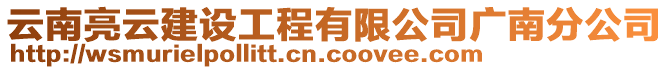 云南亮云建设工程有限公司广南分公司
http://wsmurielpollitt.cn.coovee.com